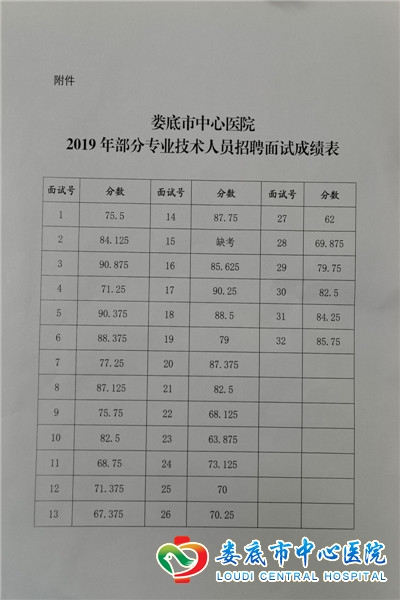 附件

娄底市中心医院
2019 年部分专业技术人员招聘面试成绩表

| 面试号 | 分数 | 面试号 | 分数 | 面试号 | 分数 |
|---|---|---|---|---|---|
| 1 | 75.5 | 14 | 87.75 | 27 | 62 |
| 2 | 84.125 | 15 | 缺考 | 28 | 69.875 |
| 3 | 90.875 | 16 | 85.625 | 29 | 79.75 |
| 4 | 71.25 | 17 | 90.25 | 30 | 82.5 |
| 5 | 90.375 | 18 | 88.5 | 31 | 84.25 |
| 6 | 88.375 | 19 | 79 | 32 | 85.75 |
| 7 | 77.25 | 20 | 87.375 | | |
| 8 | 87.125 | 21 | 82.5 | | |
| 9 | 75.75 | 22 | 68.125 | | |
| 10 | 82.5 | 23 | 63.875 | | |
| 11 | 68.75 | 24 | 73.125 | | |
| 12 | 71.375 | 25 | 70 | | |
| 13 | 67.375 | 26 | 70.25 | | |

娄底市中心医院
LOUDI CENTRAL HOSPITAL